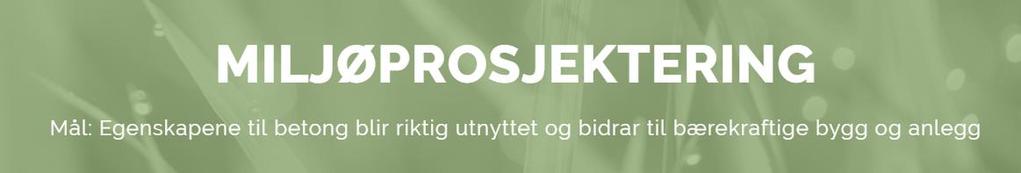 MILJØPROSJEKTERING

Mål: Egenskapene til betong blir riktig utnyttet og bidrar til bærekraftige bygg og anlegg